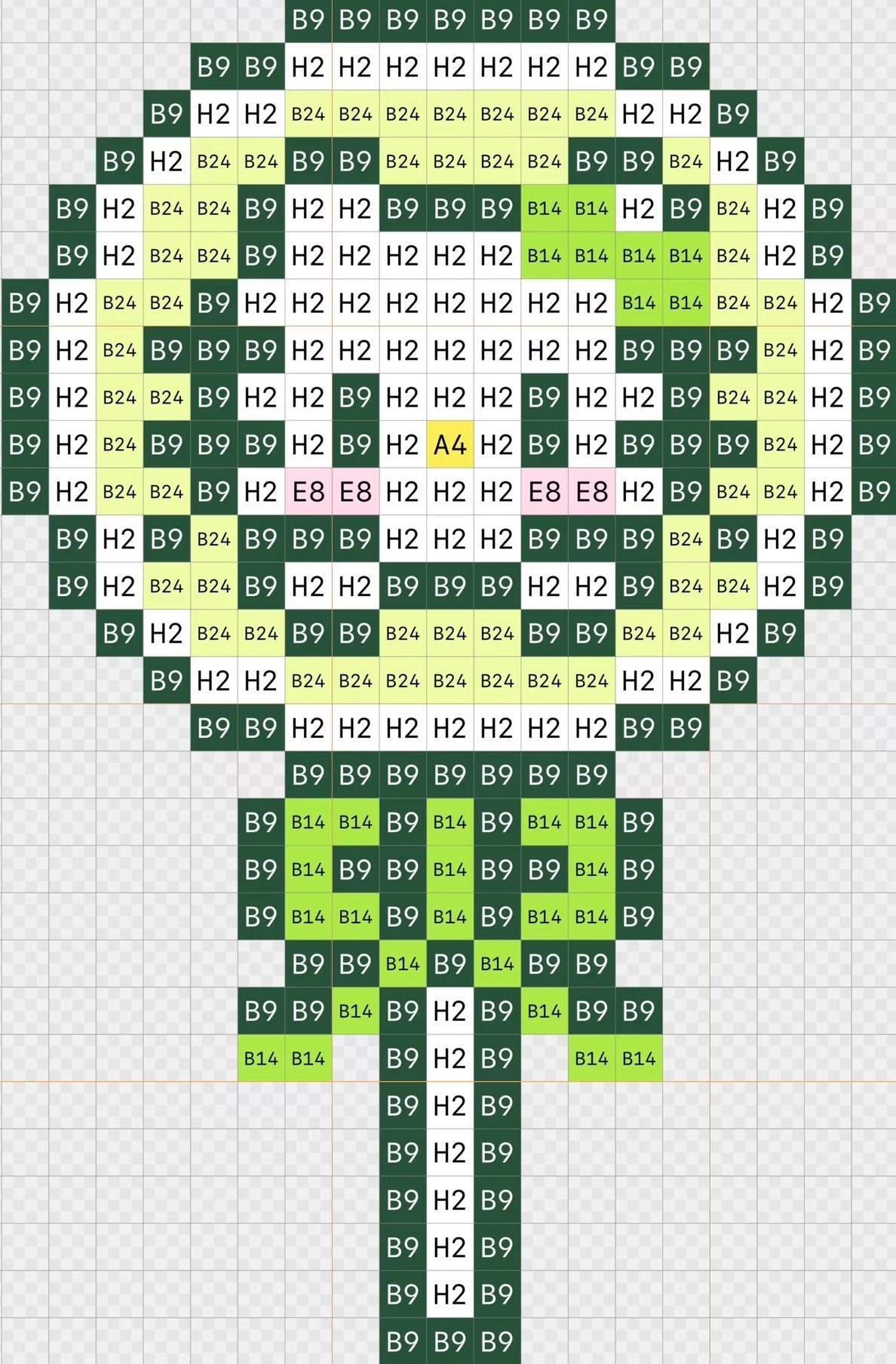 B9 B9 B9 B9 B9 B9 B9
B9 B9 H2 H2 H2 H2 H2 H2 H2 B9 B9
B9 H2 H2 B24 B24 B24 B24 B24 B24 B24 H2 H2 B9
B9 H2 B24 B24 B9 B9 B24 B24 B24 B24 B9 B9 B24 H2 B9
B9 H2 B24 B24 B9 H2 H2 B9 B9 B9 B14 B14 H2 B9 B24 H2 B9
B9 H2 B24 B24 B9 H2 H2 H2 H2 H2 B14 B14 B14 B14 B24 H2 B9
B9 H2 B24 B24 B9 H2 H2 H2 H2 H2 H2 H2 H2 B14 B14 B24 B24 H2 B9
B9 H2 B24 B9 B9 B9 H2 H2 H2 H2 H2 H2 H2 B9 B9 B9 B24 H2 B9
B9 H2 B24 B24 B9 H2 H2 B9 H2 H2 H2 B9 H2 H2 B9 B24 B24 H2 B9
B9 H2 B24 B9 B9 B9 H2 B9 H2 A4 H2 B9 H2 B9 B9 B9 B24 H2 B9
B9 H2 B24 B24 B9 H2 E8 E8 H2 H2 H2 E8 E8 H2 B9 B24 B24 H2 B9
B9 H2 B9 B24 B9 B9 B9 H2 H2 H2 B9 B9 B9 B24 B9 H2 B9
B9 H2 B24 B24 B9 H2 H2 B9 B9 B9 H2 H2 B9 B24 B24 H2 B9
B9 H2 B24 B24 B9 B9 B24 B24 B24 B9 B9 B24 B24 H2 B9
B9 H2 H2 B24 B24 B24 B24 B24 B24 B24 H2 H2 B9
B9 B9 H2 H2 H2 H2 H2 H2 H2 B9 B9
B9 B9 B9 B9 B9 B9 B9
B9 B14 B14 B9 B14 B9 B14 B14 B9
B9 B14 B9 B9 B14 B9 B9 B14 B9
B9 B14 B14 B9 B14 B9 B14 B14 B9
B9 B9 B14 B9 B14 B9 B9
B9 B9 B14 B9 H2 B9 B14 B9 B9
B14 B14 B9 H2 B9 B14 B14
B9 H2 B9
B9 H2 B9
B9 H2 B9
B9 H2 B9
B9 H2 B9
B9 B9 B9